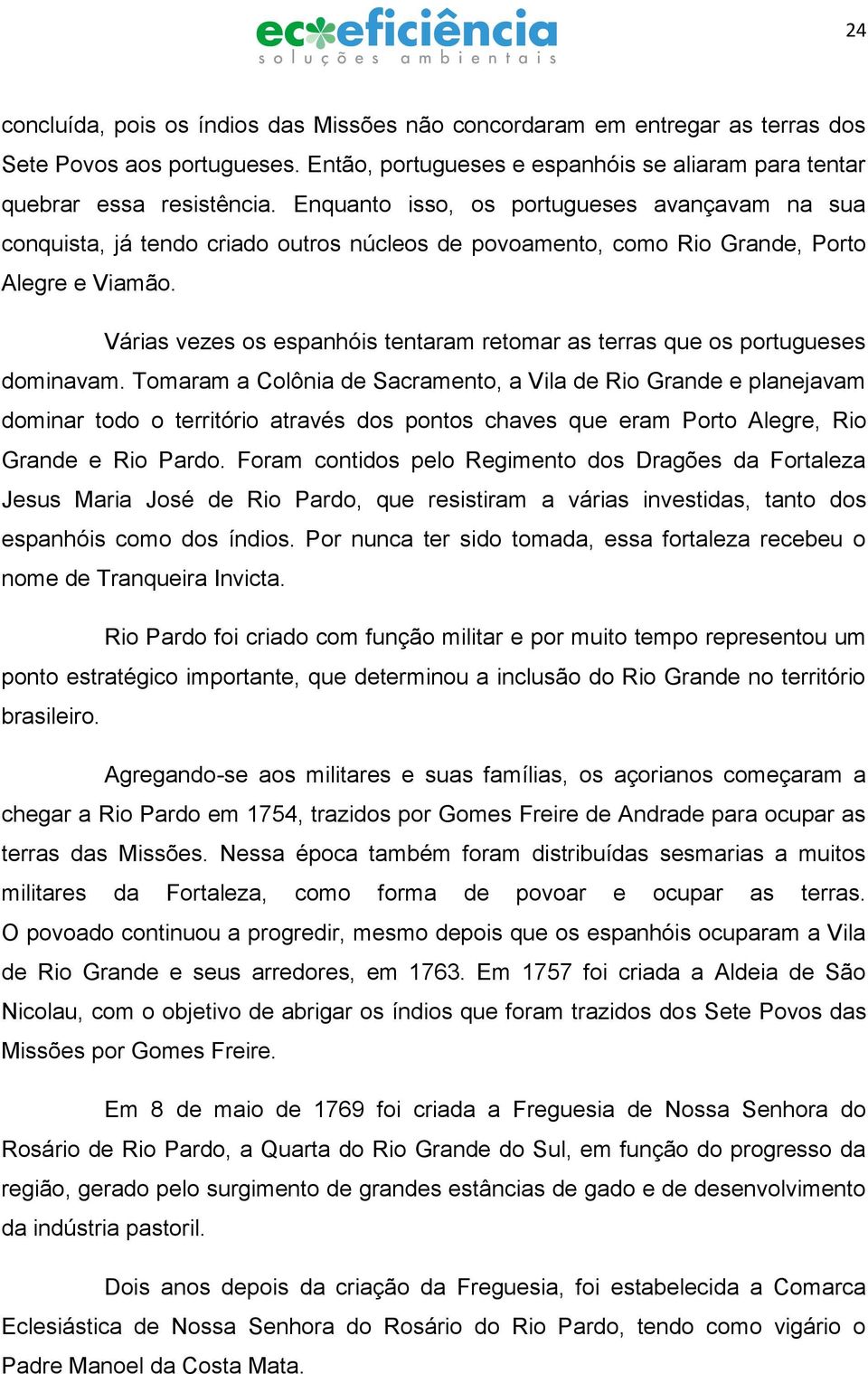 ecoeficiência
soluções ambientais

24

concluída, pois os índios das Missões não concordaram em entregar as terras dos Sete Povos aos portugueses. Então, portugueses e espanhóis se aliaram para tentar quebrar essa resistência. Enquanto isso, os portugueses avançavam na sua conquista, já tendo criado outros núcleos de povoamento, como Rio Grande, Porto Alegre e Viamão.

Várias vezes os espanhóis tentaram retomar as terras que os portugueses dominavam. Tomaram a Colônia de Sacramento, a Vila de Rio Grande e planejavam dominar todo o território através dos pontos chaves que eram Porto Alegre, Rio Grande e Rio Pardo. Foram contidos pelo Regimento dos Dragões da Fortaleza Jesus Maria José de Rio Pardo, que resistiram a várias investidas, tanto dos espanhóis como dos índios. Por nunca ter sido tomada, essa fortaleza recebeu o nome de Tranqueira Invicta.

Rio Pardo foi criado com função militar e por muito tempo representou um ponto estratégico importante, que determinou a inclusão do Rio Grande no território brasileiro.

Agregando-se aos militares e suas famílias, os açorianos começaram a chegar a Rio Pardo em 1754, trazidos por Gomes Freire de Andrade para ocupar as terras das Missões. Nessa época também foram distribuídas sesmarias a muitos militares da Fortaleza, como forma de povoar e ocupar as terras. O povoado continuou a progredir, mesmo depois que os espanhóis ocuparam a Vila de Rio Grande e seus arredores, em 1763. Em 1757 foi criada a Aldeia de São Nicolau, com o objetivo de abrigar os índios que foram trazidos dos Sete Povos das Missões por Gomes Freire.

Em 8 de maio de 1769 foi criada a Freguesia de Nossa Senhora do Rosário de Rio Pardo, a Quarta do Rio Grande do Sul, em função do progresso da região, gerado pelo surgimento de grandes estâncias de gado e de desenvolvimento da indústria pastoril.

Dois anos depois da criação da Freguesia, foi estabelecida a Comarca Eclesiástica de Nossa Senhora do Rosário do Rio Pardo, tendo como vigário o Padre Manoel da Costa Mata.